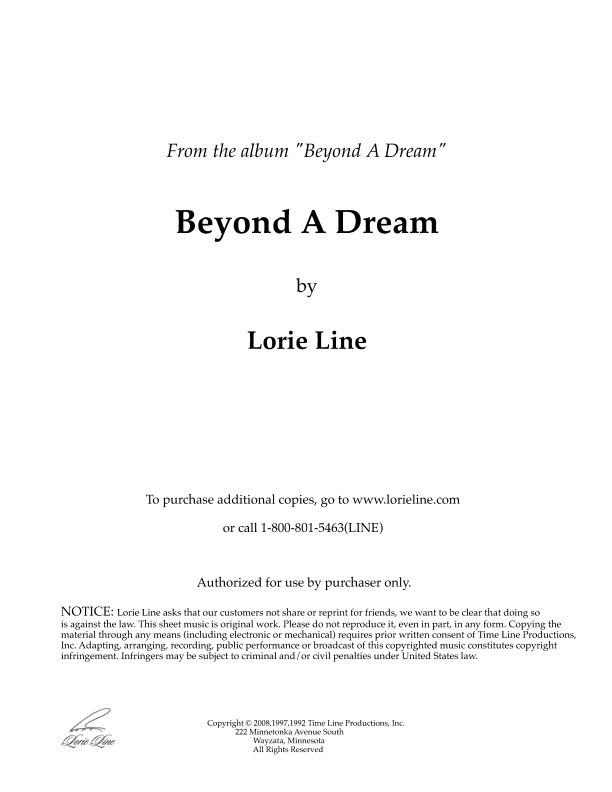 From the album "Beyond A Dream"

Beyond A Dream

by

Lorie Line

To purchase additional copies, go to www.lorieline.com

or call 1-800-801-5463(LINE)

Authorized for use by purchaser only.

NOTICE: Lorie Line asks that our customers not share or reprint for friends, we want to be clear that doing so is against the law. This sheet music is original work. Please do not reproduce it, even in part, in any form. Copying the material through any means (including electronic or mechanical) requires prior written consent of Time Line Productions, Inc. Adapting, arranging, recording, public performance or broadcast of this copyrighted music constitutes copyright infringement. Infringers may be subject to criminal and/or civil penalties under United States law.

Lorie Line

Copyright © 2008,1997,1992 Time Line Productions, Inc.
222 Minnetonka Avenue South
Wayzata, Minnesota
All Rights Reserved